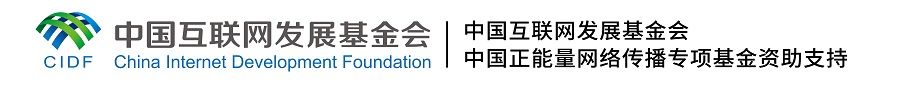 CIDF 中国互联网发展基金会 China Internet Development Foundation

中国互联网发展基金会
中国正能量网络传播专项基金资助支持